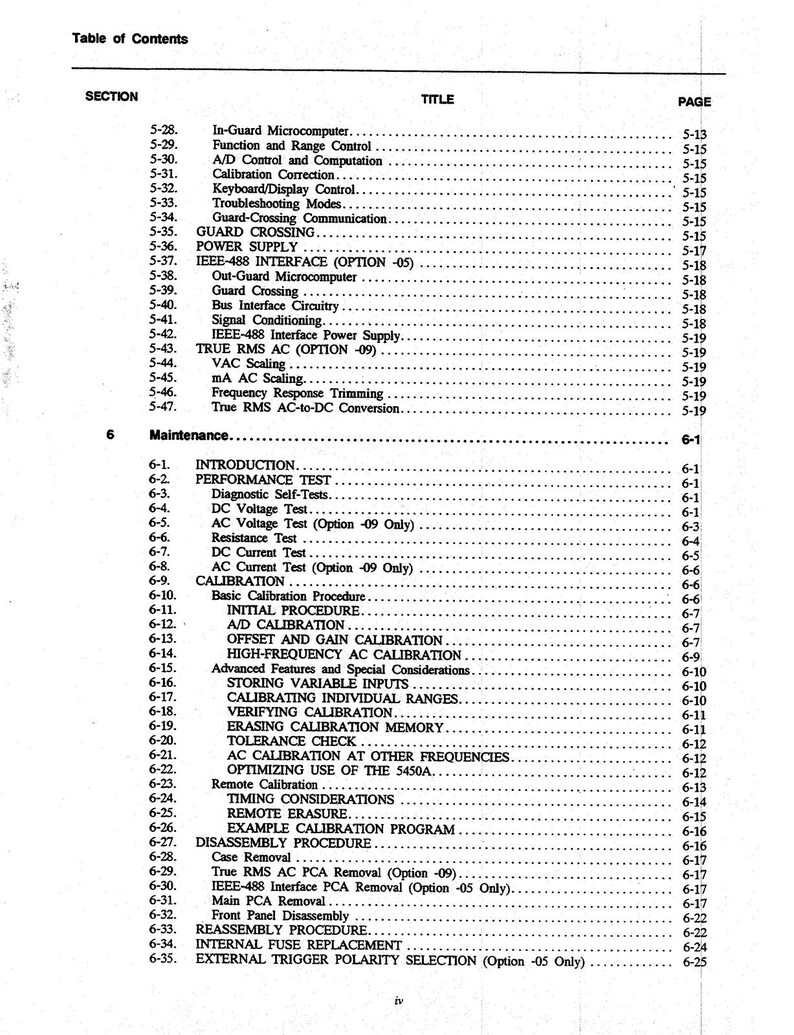 Table of Contents

SECTION TITLE PAGE

5-28. In-Guard Microcomputer 5-13
5-29. Function and Range Control 5-15
5-30. A/D Control and Computation 5-15
5-31. Calibration Correction 5-15
5-32. Keyboard/Display Control 5-15
5-33. Troubleshooting Modes 5-15
5-34. Guard-Crossing Communication 5-15
5-35. GUARD CROSSING 5-15
5-36. POWER SUPPLY 5-17
5-37. IEEE-488 INTERFACE (OPTION -05) 5-18
5-38. Out-Guard Microcomputer 5-18
5-39. Guard Crossing 5-18
5-40. Bus Interface Circuitry 5-18
5-41. Signal Conditioning 5-18
5-42. IEEE-488 Interface Power Supply 5-19
5-43. TRUE RMS AC (OPTION -09) 5-19
5-44. VAC Scaling 5-19
5-45. mA AC Scaling 5-19
5-46. Frequency Response Trimming 5-19
5-47. True RMS AC-to-DC Conversion 5-19

6 Maintenance 6-1

6-1. INTRODUCTION 6-1
6-2. PERFORMANCE TEST 6-1
6-3. Diagnostic Self-Tests 6-1
6-4. DC Voltage Test 6-1
6-5. AC Voltage Test (Option -09 Only) 6-3
6-6. Resistance Test 6-4
6-7. DC Current Test 6-5
6-8. AC Current Test (Option -09 Only) 6-6
6-9. CALIBRATION 6-6
6-10. Basic Calibration Procedure 6-6
6-11. INITIAL PROCEDURE 6-7
6-12. A/D CALIBRATION 6-7
6-13. OFFSET AND GAIN CALIBRATION 6-7
6-14. HIGH-FREQUENCY AC CALIBRATION 6-9
6-15. Advanced Features and Special Considerations 6-10
6-16. STORING VARIABLE INPUTS 6-10
6-17. CALIBRATING INDIVIDUAL RANGES 6-10
6-18. VERIFYING CALIBRATION 6-11
6-19. ERASING CALIBRATION MEMORY 6-11
6-20. TOLERANCE CHECK 6-12
6-21. AC CALIBRATION AT OTHER FREQUENCIES 6-12
6-22. OPTIMIZING USE OF THE 5450A 6-12
6-23. Remote Calibration 6-13
6-24. TIMING CONSIDERATIONS 6-14
6-25. REMOTE ERASURE 6-15
6-26. EXAMPLE CALIBRATION PROGRAM 6-16
6-27. DISASSEMBLY PROCEDURE 6-16
6-28. Case Removal 6-17
6-29. True RMS AC PCA Removal (Option -09) 6-17
6-30. IEEE-488 Interface PCA Removal (Option -05 Only) 6-17
6-31. Main PCA Removal 6-17
6-32. Front Panel Disassembly 6-22
6-33. REASSEMBLY PROCEDURE 6-22
6-34. INTERNAL FUSE REPLACEMENT 6-24
6-35. EXTERNAL TRIGGER POLARITY SELECTION (Option -05 Only) 6-25

iv